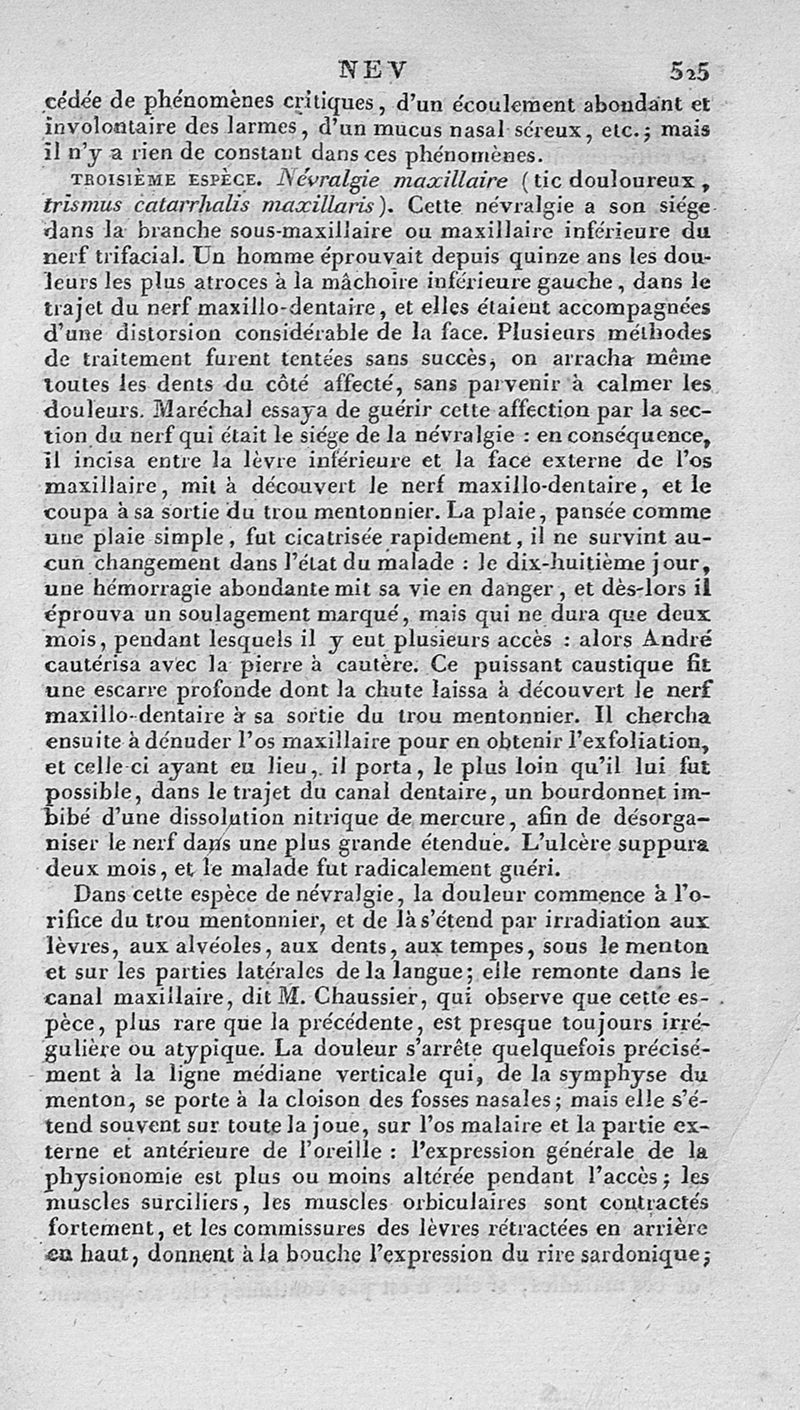 NEV 525

cédée de phénomènes critiques, d'un écoulement abondant et involontaire des larmes, d'un mucus nasal séreux, etc.; mais il n'y a rien de constant dans ces phénomènes.

TROISIÈME ESPÈCE. Névralgie maxillaire (tic douloureux, trismus catarrhalis maxillaris). Cette névralgie a son siége dans la branche sous-maxillaire ou maxillaire inférieure du nerf trifacial. Un homme éprouvait depuis quinze ans les douleurs les plus atroces à la mâchoire inférieure gauche, dans le trajet du nerf maxillo-dentaire, et elles étaient accompagnées d'une distorsion considérable de la face. Plusieurs méthodes de traitement furent tentées sans succès, on arracha même toutes les dents du côté affecté, sans parvenir à calmer les douleurs. Maréchal essaya de guérir cette affection par la section du nerf qui était le siége de la névralgie : en conséquence, il incisa entre la lèvre inférieure et la face externe de l'os maxillaire, mit à découvert le nerf maxillo-dentaire, et le coupa à sa sortie du trou mentonnier. La plaie, pansée comme une plaie simple, fut cicatrisée rapidement, il ne survint aucun changement dans l'état du malade : le dix-huitième jour, une hémorragie abondante mit sa vie en danger, et dès-lors il éprouva un soulagement marqué, mais qui ne dura que deux mois, pendant lesquels il y eut plusieurs accès : alors André cautérisa avec la pierre à cautère. Ce puissant caustique fit une escarre profonde dont la chute laissa à découvert le nerf maxillo-dentaire à sa sortie du trou mentonnier. Il chercha ensuite à dénuder l'os maxillaire pour en obtenir l'exfoliation, et celle-ci ayant eu lieu, il porta, le plus loin qu'il lui fut possible, dans le trajet du canal dentaire, un bourdonnet imbibé d'une dissolution nitrique de mercure, afin de désorganiser le nerf dans une plus grande étendue. L'ulcère suppura deux mois, et le malade fut radicalement guéri.

Dans cette espèce de névralgie, la douleur commence à l'orifice du trou mentonnier, et de là s'étend par irradiation aux lèvres, aux alvéoles, aux dents, aux tempes, sous le menton et sur les parties latérales de la langue; elle remonte dans le canal maxillaire, dit M. Chaussier, qui observe que cette espèce, plus rare que la précédente, est presque toujours irrégulière ou atypique. La douleur s'arrête quelquefois précisément à la ligne médiane verticale qui, de la symphyse du menton, se porte à la cloison des fosses nasales; mais elle s'étend souvent sur toute la joue, sur l'os malaire et la partie externe et antérieure de l'oreille : l'expression générale de la physionomie est plus ou moins altérée pendant l'accès; les muscles surciliers, les muscles orbiculaires sont contractés fortement, et les commissures des lèvres rétractées en arrière en haut, donnent à la bouche l'expression du rire sardonique;